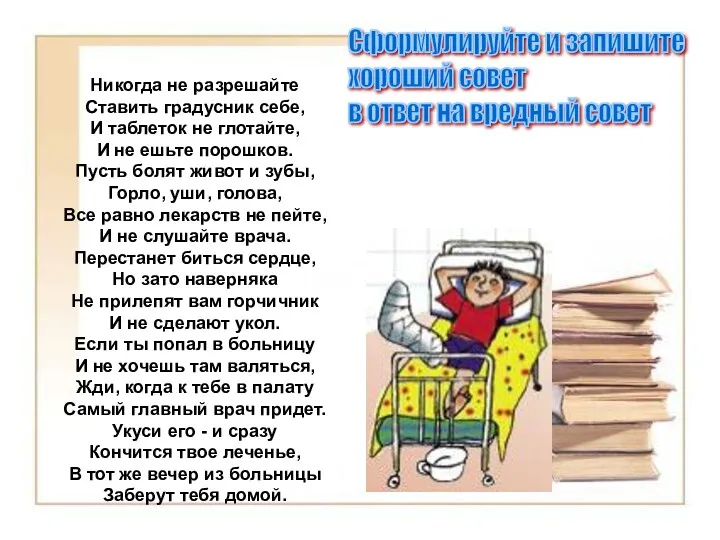 Сформулируйте и запишите хороший совет в ответ на вредный совет

Никогда не разрешайте
Ставить градусник себе,
И таблеток не глотайте,
И не ешьте порошков.
Пусть болят живот и зубы,
Горло, уши, голова,
Все равно лекарств не пейте,
И не слушайте врача.
Перестанет биться сердце,
Но зато наверняка
Не прилепят вам горчичник
И не сделают укол.
Если ты попал в больницу
И не хочешь там валяться,
Жди, когда к тебе в палату
Самый главный врач придет.
Укуси его - и сразу
Кончится твое леченье,
В тот же вечер из больницы
Заберут тебя домой.